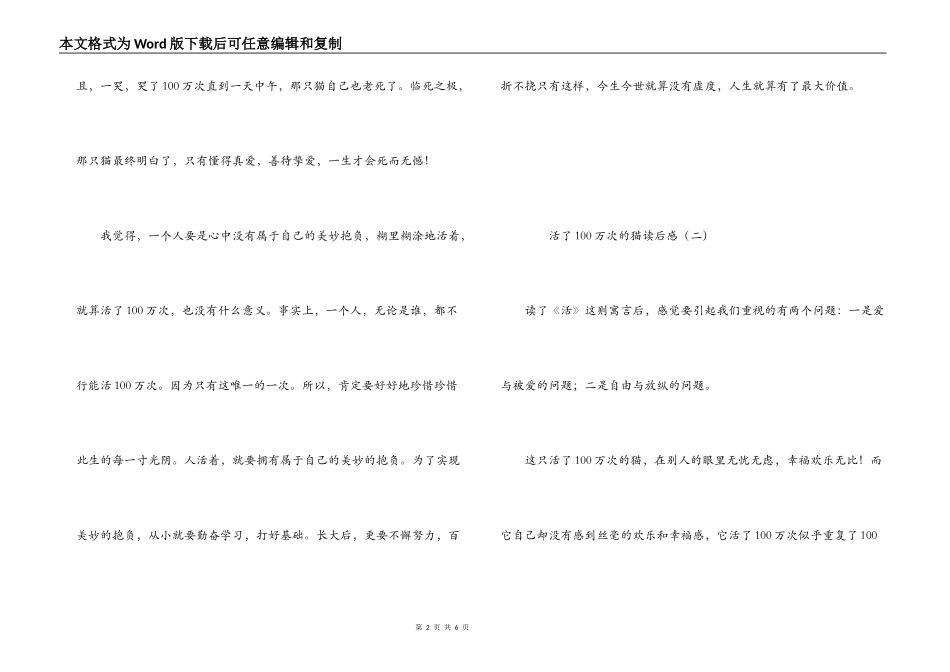 本文格式为Word版下载后可任意编辑和复制

且，一哭，哭了100万次直到一天中午，那只猫自己也老死了。临死之极，那只猫最终明白了，只有懂得真爱，善待挚爱，一生才会死而无憾！

我觉得，一个人要是心中没有属于自己的美妙抱负，糊里糊涂地活着，就算活了100万次，也没有什么意义。事实上，一个人，无论是谁，都不行能活100万次。因为只有这唯一的一次。所以，肯定要好好地珍惜珍惜此生的每一寸光阴。人活着，就要拥有属于自己的美妙的抱负。为了实现美妙的抱负，从小就要勤奋学习，打好基础。长大后，更要不懈努力，百折不挠只有这样，今生今世就算没有虚度，人生就算有了最大价值。

活了100万次的猫读后感（二）

读了《活》这则寓言后，感觉要引起我们重视的有两个问题：一是爱与被爱的问题；二是自由与放纵的问题。

这只活了100万次的猫，在别人的眼里无忧无虑，幸福欢乐无比！而它自己却没有感到丝毫的欢乐和幸福感，它活了100万次似乎重复了100

第 2 页 共 6 页